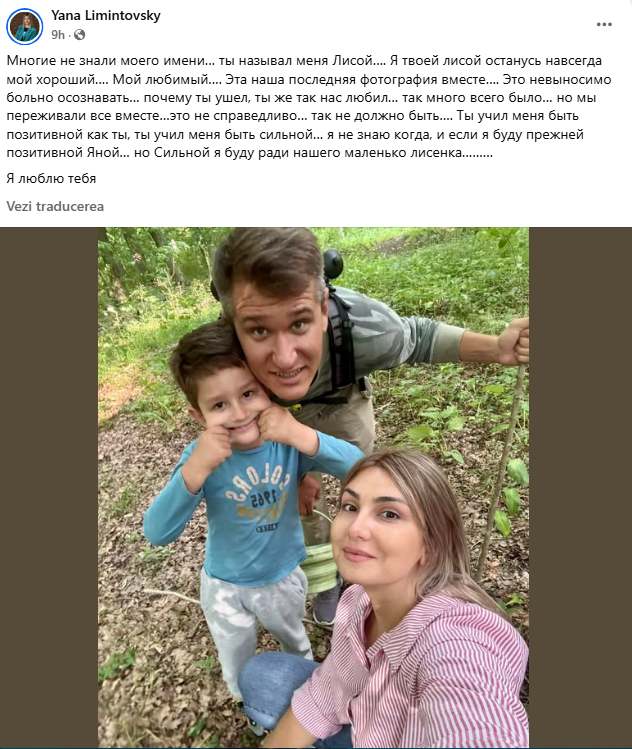 Yana Limintovsky
9h ·

Многие не знали моего имени... ты называл меня Лисой.... Я твоей лисой останусь навсегда мой хороший.... Мой любимый.... Эта наша последняя фотография вместе.... Это невыносимо больно осознавать... почему ты ушел, ты же так нас любил... так много всего было... но мы переживали все вместе...это не справедливо... так не должно быть.... Ты учил меня быть позитивной как ты, ты учил меня быть сильной... я не знаю когда, и если я буду прежней позитивной Яной... но Сильной я буду ради нашего маленько лисенка.........

Я люблю тебя

Vezi traducerea

COLORS
1965